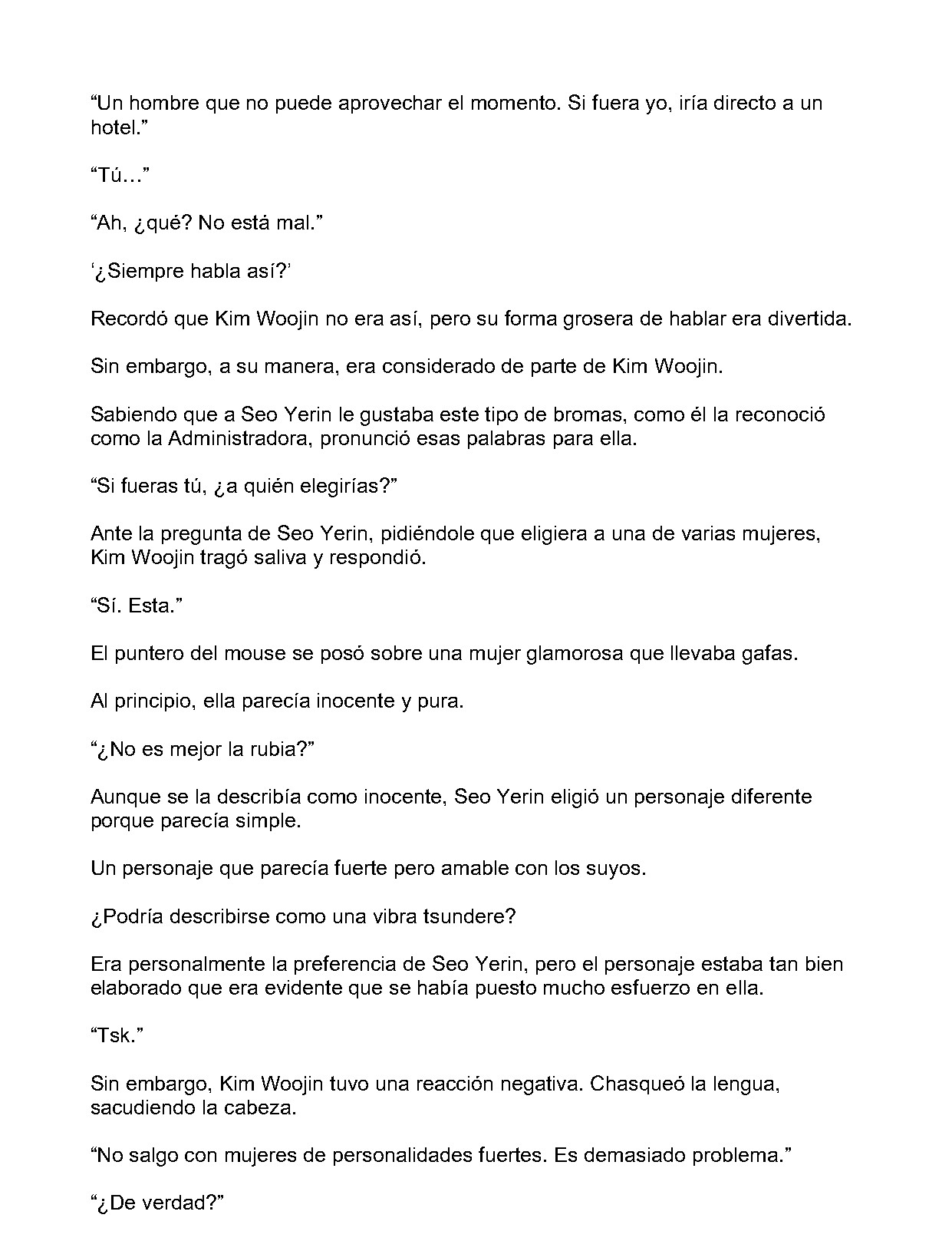 "Un hombre que no puede aprovechar el momento. Si fuera yo, iría directo a un hotel."

"Tú…"

"Ah, ¿qué? No está mal."

'¿Siempre habla así?'

Recordó que Kim Woojin no era así, pero su forma grosera de hablar era divertida.

Sin embargo, a su manera, era considerado de parte de Kim Woojin.

Sabiendo que a Seo Yerin le gustaba este tipo de bromas, como él la reconoció como la Administradora, pronunció esas palabras para ella.

"Si fueras tú, ¿a quién elegirías?"

Ante la pregunta de Seo Yerin, pidiéndole que eligiera a una de varias mujeres, Kim Woojin tragó saliva y respondió.

"Sí. Esta."

El puntero del mouse se posó sobre una mujer glamorosa que llevaba gafas.

Al principio, ella parecía inocente y pura.

"¿No es mejor la rubia?"

Aunque se la describía como inocente, Seo Yerin eligió un personaje diferente porque parecía simple.

Un personaje que parecía fuerte pero amable con los suyos.

¿Podría describirse como una vibra tsundere?

Era personalmente la preferencia de Seo Yerin, pero el personaje estaba tan bien elaborado que era evidente que se había puesto mucho esfuerzo en ella.

"Tsk."

Sin embargo, Kim Woojin tuvo una reacción negativa. Chasqueó la lengua, sacudiendo la cabeza.

"No salgo con mujeres de personalidades fuertes. Es demasiado problema."

"¿De verdad?"